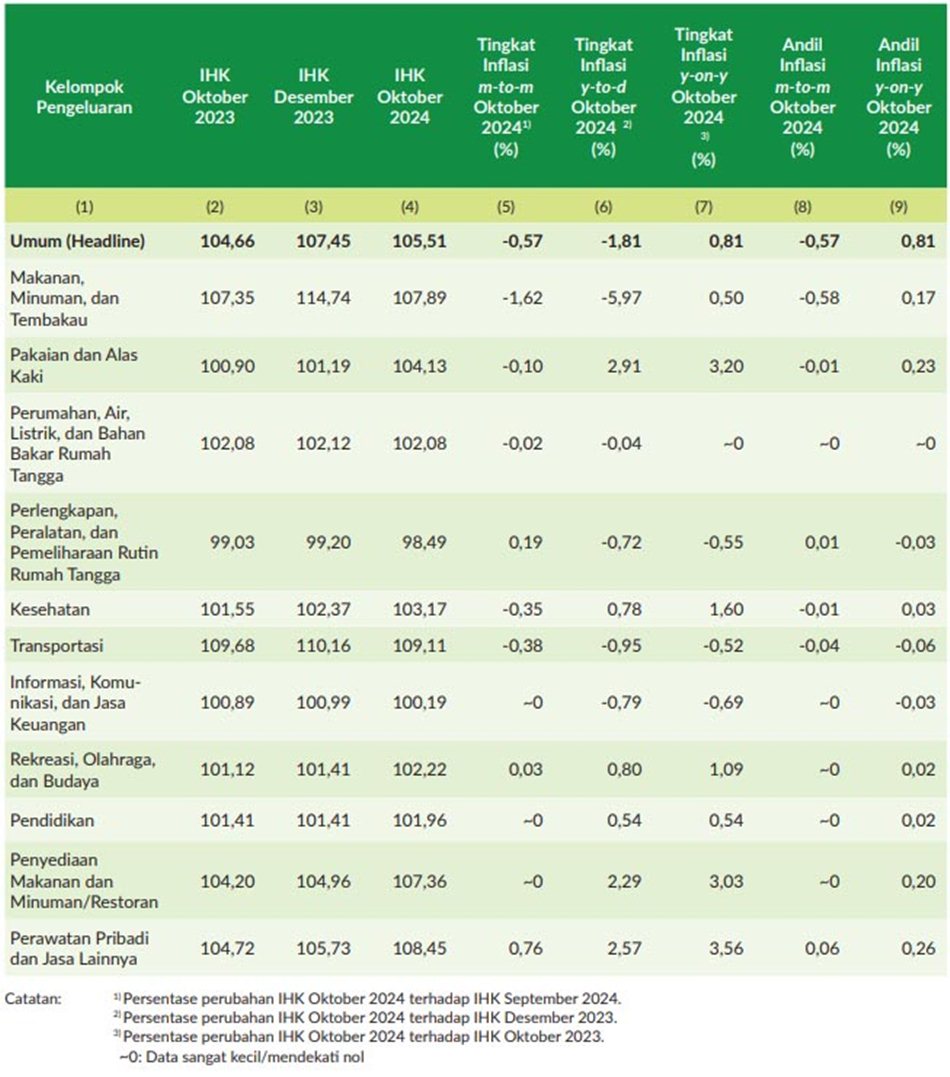 | Kelompok Pengeluaran | IHK Oktober 2023 | IHK Desember 2023 | IHK Oktober 2024 | Tingkat Inflasi m-to-m Oktober 2024$^{1)}$ (%) | Tingkat Inflasi y-to-d Oktober 2024 $^{2)}$ (%) | Tingkat Inflasi y-on-y Oktober 2024 $^{3)}$ (%) | Andil Inflasi m-to-m Oktober 2024 (%) | Andil Inflasi y-on-y Oktober 2024 (%) |
|---|---|---|---|---|---|---|---|---|
| (1) | (2) | (3) | (4) | (5) | (6) | (7) | (8) | (9) |
| Umum (Headline) | 104,66 | 107,45 | 105,51 | -0,57 | -1,81 | 0,81 | -0,57 | 0,81 |
| Makanan, Minuman, dan Tembakau | 107,35 | 114,74 | 107,89 | -1,62 | -5,97 | 0,50 | -0,58 | 0,17 |
| Pakaian dan Alas Kaki | 100,90 | 101,19 | 104,13 | -0,10 | 2,91 | 3,20 | -0,01 | 0,23 |
| Perumahan, Air, Listrik, dan Bahan Bakar Rumah Tangga | 102,08 | 102,12 | 102,08 | -0,02 | -0,04 | ~0 | ~0 | ~0 |
| Perlengkapan, Peralatan, dan Pemeliharaan Rutin Rumah Tangga | 99,03 | 99,20 | 98,49 | 0,19 | -0,72 | -0,55 | 0,01 | -0,03 |
| Kesehatan | 101,55 | 102,37 | 103,17 | -0,35 | 0,78 | 1,60 | -0,01 | 0,03 |
| Transportasi | 109,68 | 110,16 | 109,11 | -0,38 | -0,95 | -0,52 | -0,04 | -0,06 |
| Informasi, Komunikasi, dan Jasa Keuangan | 100,89 | 100,99 | 100,19 | ~0 | -0,79 | -0,69 | ~0 | -0,03 |
| Rekreasi, Olahraga, dan Budaya | 101,12 | 101,41 | 102,22 | 0,03 | 0,80 | 1,09 | ~0 | 0,02 |
| Pendidikan | 101,41 | 101,41 | 101,96 | ~0 | 0,54 | 0,54 | ~0 | 0,02 |
| Penyediaan Makanan dan Minuman/Restoran | 104,20 | 104,96 | 107,36 | ~0 | 2,29 | 3,03 | ~0 | 0,20 |
| Perawatan Pribadi dan Jasa Lainnya | 104,72 | 105,73 | 108,45 | 0,76 | 2,57 | 3,56 | 0,06 | 0,26 |

Catatan: $^{1)}$ Persentase perubahan IHK Oktober 2024 terhadap IHK September 2024.
$^{2)}$ Persentase perubahan IHK Oktober 2024 terhadap IHK Desember 2023.
$^{3)}$ Persentase perubahan IHK Oktober 2024 terhadap IHK Oktober 2023.
~0: Data sangat kecil/mendekati nol